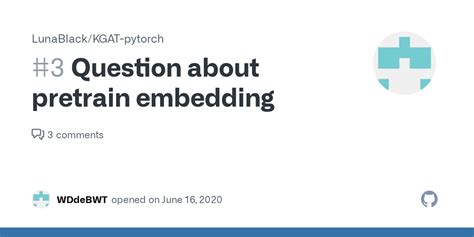 LunaBlack/KGAT-pytorch

#3 Question about pretrain embedding

3 comments

WDdeBWT opened on June 16, 2020